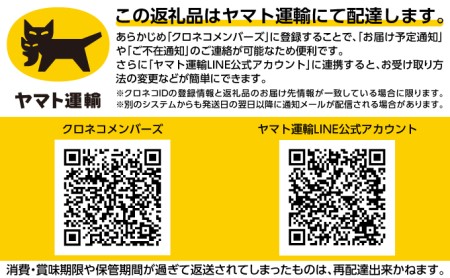 ヤマト運輸

この返礼品はヤマト運輸にて配達します。

あらかじめ「クロネコメンバーズ」に登録することで、「お届け予定通知」や「ご不在通知」のご連絡が可能なため便利です。
さらに「ヤマト運輸LINE公式アカウント」に連携すると、お受け取り方法の変更などが簡単にできます。
※クロネコIDの登録情報と返礼品のお届け先情報が一致している場合に限ります。
※別のシステムからも発送日の翌日以降に通知メールが配信される場合があります。

クロネコメンバーズ

ヤマト運輸LINE公式アカウント

消費・賞味期限や保管期間が過ぎて返送されてしまったものは、再配達出来かねます。